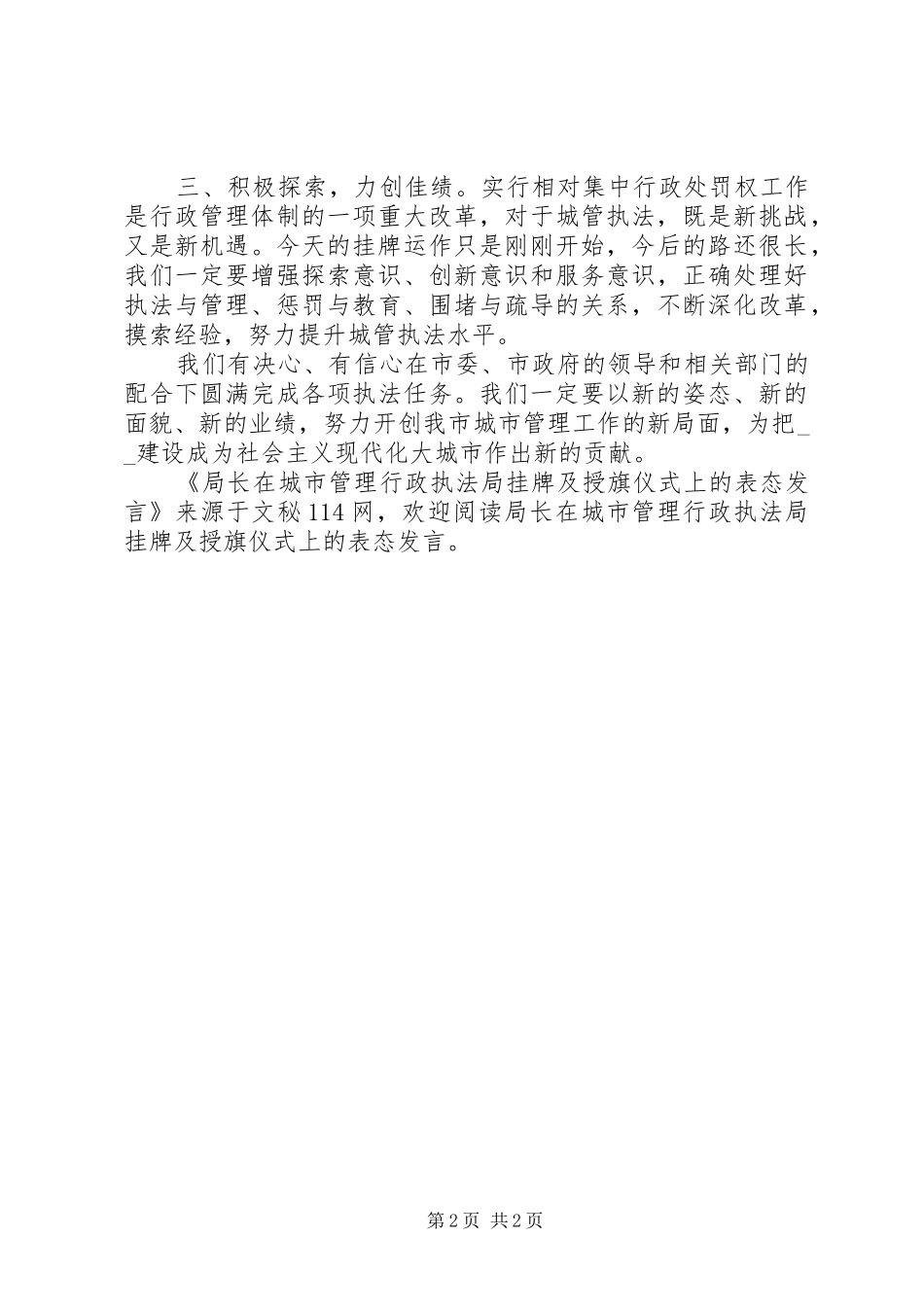 三、积极探索，力创佳绩。实行相对集中行政处罚权工作是行政管理体制的一项重大改革，对于城管执法，既是新挑战，又是新机遇。今天的挂牌运作只是刚刚开始，今后的路还很长，我们一定要增强探索意识、创新意识和服务意识，正确处理好执法与管理、惩罚与教育、围堵与疏导的关系，不断深化改革，摸索经验，努力提升城管执法水平。

我们有决心、有信心在市委、市政府的领导和相关部门的配合下圆满完成各项执法任务。我们一定要以新的姿态、新的面貌、新的业绩，努力开创我市城市管理工作的新局面，为把__建设成为社会主义现代化大城市作出新的贡献。

《局长在城市管理行政执法局挂牌及授旗仪式上的表态发言》来源于文秘114网，欢迎阅读局长在城市管理行政执法局挂牌及授旗仪式上的表态发言。

第2页 共2页